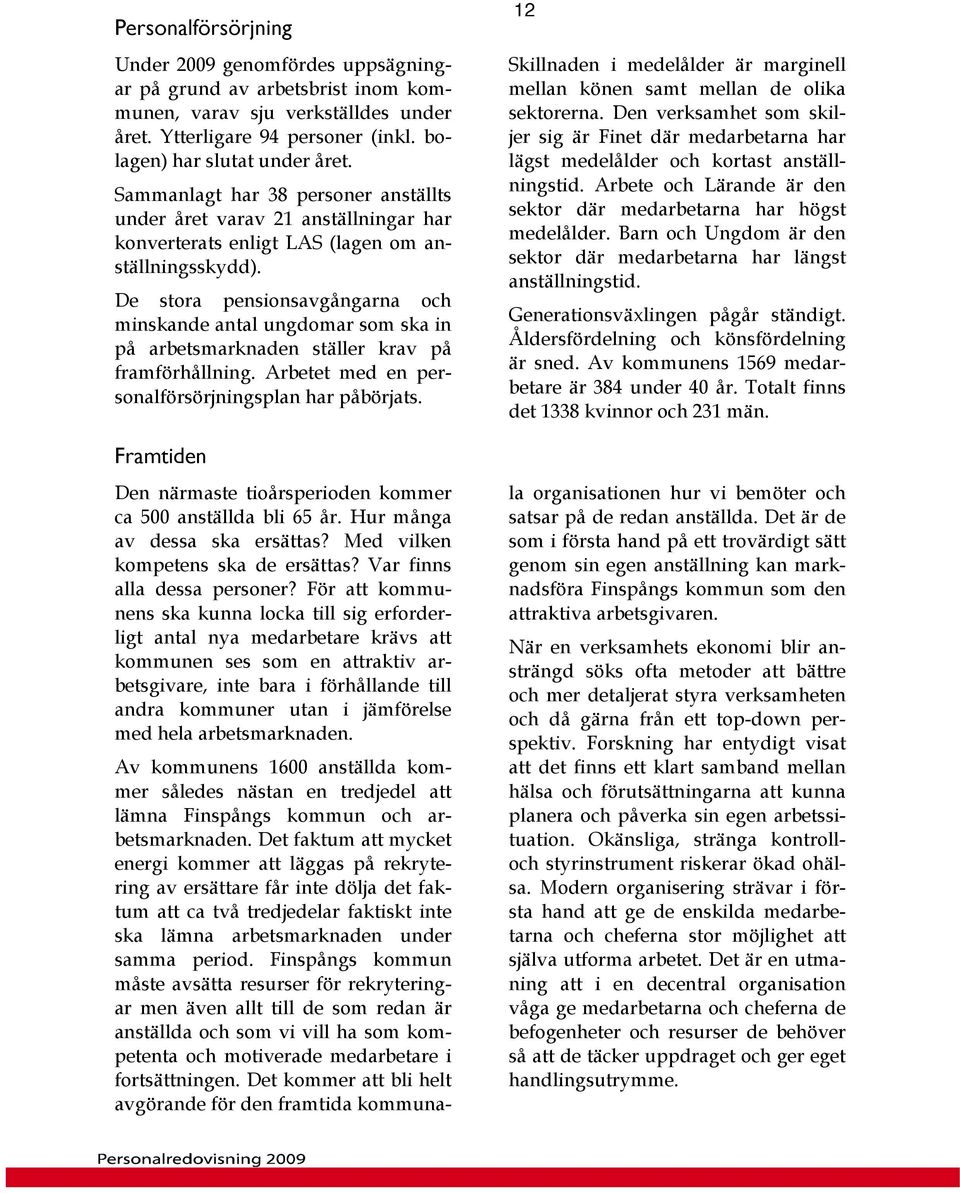 12

Personalförsörjning

Under 2009 genomfördes uppsägningar på grund av arbetsbrist inom kommunen, varav sju verkställdes under året. Ytterligare 94 personer (inkl. bolagen) har slutat under året.

Sammanlagt har 38 personer anställts under året varav 21 anställningar har konverterats enligt LAS (lagen om anställningsskydd).

De stora pensionsavgångarna och minskande antal ungdomar som ska in på arbetsmarknaden ställer krav på framförhållning. Arbetet med en personalförsörjningsplan har påbörjats.

Skillnaden i medelålder är marginell mellan könen samt mellan de olika sektorerna. Den verksamhet som skiljer sig är Finet där medarbetarna har lägst medelålder och kortast anställningstid. Arbete och Lärande är den sektor där medarbetarna har högst medelålder. Barn och Ungdom är den sektor där medarbetarna har längst anställningstid.

Generationsväxlingen pågår ständigt. Åldersfördelning och könsfördelning är sned. Av kommunens 1569 medarbetare är 384 under 40 år. Totalt finns det 1338 kvinnor och 231 män.

Framtiden

Den närmaste tioårsperioden kommer ca 500 anställda bli 65 år. Hur många av dessa ska ersättas? Med vilken kompetens ska de ersättas? Var finns alla dessa personer? För att kommunens ska kunna locka till sig erforderligt antal nya medarbetare krävs att kommunen ses som en attraktiv arbetsgivare, inte bara i förhållande till andra kommuner utan i jämförelse med hela arbetsmarknaden.

Av kommunens 1600 anställda kommer således nästan en tredjedel att lämna Finspångs kommun och arbetsmarknaden. Det faktum att mycket energi kommer att läggas på rekrytering av ersättare får inte dölja det faktum att ca två tredjedelar faktiskt inte ska lämna arbetsmarknaden under samma period. Finspångs kommun måste avsätta resurser för rekryteringar men även allt till de som redan är anställda och som vi vill ha som kompetenta och motiverade medarbetare i fortsättningen. Det kommer att bli helt avgörande för den framtida kommunala organisationen hur vi bemöter och satsar på de redan anställda. Det är de som i första hand på ett trovärdigt sätt genom sin egen anställning kan marknadsföra Finspångs kommun som den attraktiva arbetsgivaren.

När en verksamhets ekonomi blir ansträngd söks ofta metoder att bättre och mer detaljerat styra verksamheten och då gärna från ett top-down perspektiv. Forskning har entydigt visat att det finns ett klart samband mellan hälsa och förutsättningarna att kunna planera och påverka sin egen arbetssituation. Okänsliga, stränga kontroll- och styrinstrument riskerar ökad ohälsa. Modern organisering strävar i första hand att ge de enskilda medarbetarna och cheferna stor möjlighet att själva utforma arbetet. Det är en utmaning att i en decentral organisation våga ge medarbetarna och cheferna de befogenheter och resurser de behöver så att de täcker uppdraget och ger eget handlingsutrymme.

Personalredovisning 2009